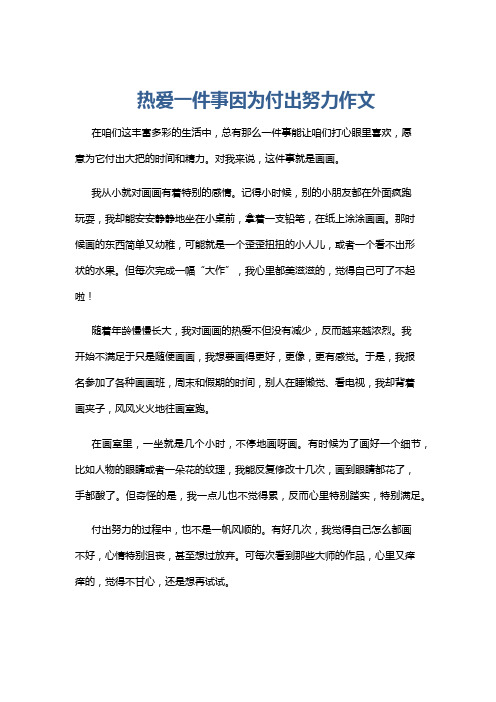 热爱一件事因为付出努力作文

在咱们这丰富多彩的生活中，总有那么一件事能让咱们打心眼里喜欢，愿意为它付出大把的时间和精力。对我来说，这件事就是画画。

我从小就对画画有着特别的感情。记得小时候，别的小朋友都在外面疯跑玩耍，我却能安安静静地坐在小桌前，拿着一支铅笔，在纸上涂涂画画。那时候画的东西简单又幼稚，可能就是一个歪歪扭扭的小人儿，或者一个看不出形状的水果。但每次完成一幅“大作”，我心里都美滋滋的，觉得自己可了不起啦！

随着年龄慢慢长大，我对画画的热爱不但没有减少，反而越来越浓烈。我开始不满足于只是随便画画，我想要画得更好，更像，更有感觉。于是，我报名参加了各种画画班，周末和假期的时间，别人在睡懒觉、看电视，我却背着画夹子，风风火火地往画室跑。

在画室里，一坐就是几个小时，不停地画呀画。有时候为了画好一个细节，比如人物的眼睛或者一朵花的纹理，我能反复修改十几次，画到眼睛都花了，手都酸了。但奇怪的是，我一点儿也不觉得累，反而心里特别踏实，特别满足。

付出努力的过程中，也不是一帆风顺的。有好几次，我觉得自己怎么都画不好，心情特别沮丧，甚至想过放弃。可每次看到那些大师的作品，心里又痒痒的，觉得不甘心，还是想再试试。